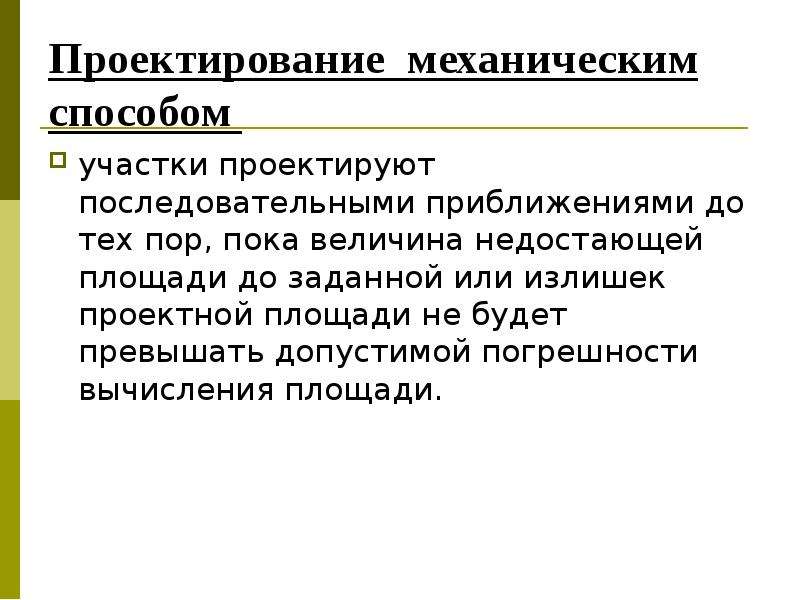 Проектирование механическим способом

участки проектируют последовательными приближениями до тех пор, пока величина недостающей площади до заданной или излишек проектной площади не будет превышать допустимой погрешности вычисления площади.